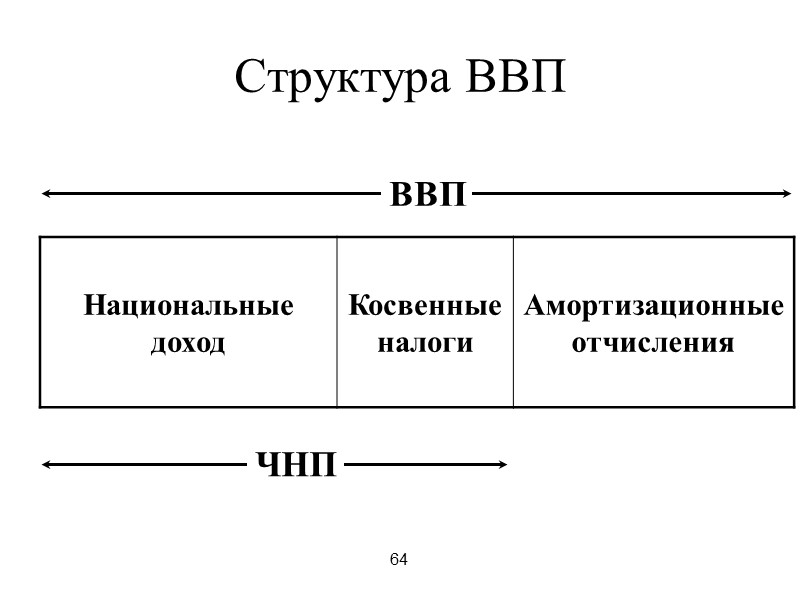 Структура ВВП

ВВП

Национальные доход

Косвенные налоги

Амортизационные отчисления

ЧНП

64